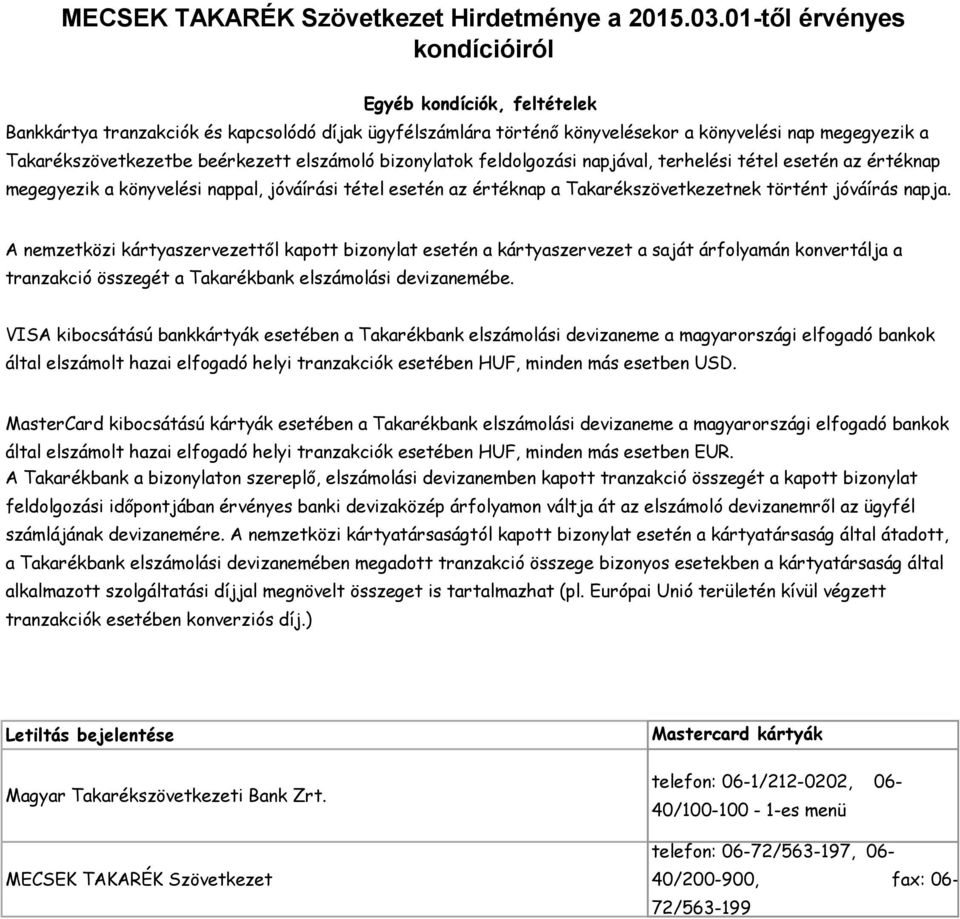 MECSEK TAKARÉK Szövetkezet Hirdetménye a 2015.03.01-től érvényes kondícióiról

Egyéb kondíciók, feltételek

Bankkártya tranzakciók és kapcsolódó díjak ügyfélszámlára történő könyvelésekor a könyvelési nap megegyezik a Takarékszövetkezetbe beérkezett elszámoló bizonylatok feldolgozási napjával, terhelési tétel esetén az értéknap megegyezik a könyvelési nappal, jóváírási tétel esetén az értéknap a Takarékszövetkezetnek történt jóváírás napja.

A nemzetközi kártyaszervezettől kapott bizonylat esetén a kártyaszervezet a saját árfolyamán konvertálja a tranzakció összegét a Takarékbank elszámolási devizanemébe.

VISA kibocsátású bankkártyák esetében a Takarékbank elszámolási devizaneme a magyarországi elfogadó bankok által elszámolt hazai elfogadó helyi tranzakciók esetében HUF, minden más esetben USD.

MasterCard kibocsátású kártyák esetében a Takarékbank elszámolási devizaneme a magyarországi elfogadó bankok által elszámolt hazai elfogadó helyi tranzakciók esetében HUF, minden más esetben EUR.
A Takarékbank a bizonylaton szereplő, elszámolási devizanemben kapott tranzakció összegét a kapott bizonylat feldolgozási időpontjában érvényes banki devizaközép árfolyamon váltja át az elszámoló devizanemről az ügyfél számlájának devizanemére. A nemzetközi kártyatársaságtól kapott bizonylat esetén a kártyatársaság által átadott, a Takarékbank elszámolási devizanemében megadott tranzakció összege bizonyos esetekben a kártyatársaság által alkalmazott szolgáltatási díjjal megnövelt összeget is tartalmazhat (pl. Európai Unió területén kívül végzett tranzakciók esetében konverziós díj.)

| Letiltás bejelentése | Mastercard kártyák |
|---|---|
| Magyar Takarékszövetkezeti Bank Zrt. | telefon: 06-1/212-0202, 06-40/100-100 - 1-es menü |
| MECSEK TAKARÉK Szövetkezet | telefon: 06-72/563-197, 06-40/200-900, fax: 06-72/563-199 |